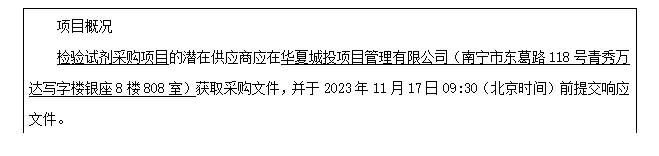 项目概况

检验试剂采购项目的潜在供应商应在华夏城投项目管理有限公司（南宁市东葛路 118 号青秀万达写字楼银座 8 楼 808 室）获取采购文件，并于 2023 年 11 月 17 日 09:30（北京时间）前提交响应文件。